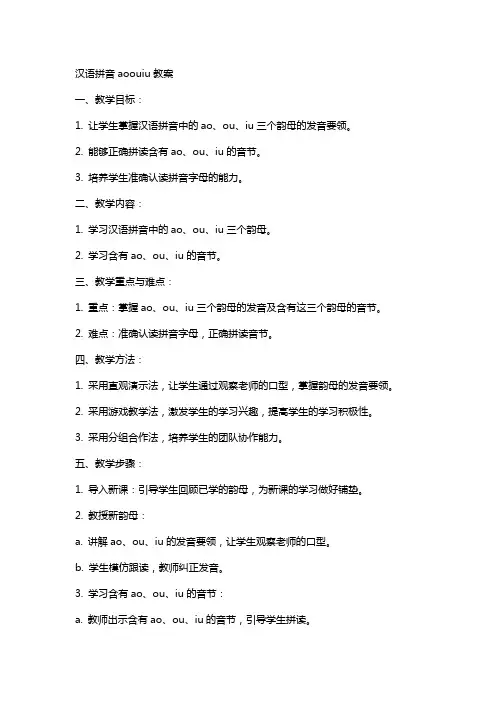 汉语拼音 aoouiu 教案

一、教学目标：

1. 让学生掌握汉语拼音中的 ao、ou、iu 三个韵母的发音要领。

2. 能够正确拼读含有 ao、ou、iu 的音节。

3. 培养学生准确认读拼音字母的能力。

二、教学内容：

1. 学习汉语拼音中的 ao、ou、iu 三个韵母。

2. 学习含有 ao、ou、iu 的音节。

三、教学重点与难点：

1. 重点：掌握 ao、ou、iu 三个韵母的发音及含有这三个韵母的音节。

2. 难点：准确认读拼音字母，正确拼读音节。

四、教学方法：

1. 采用直观演示法，让学生通过观察老师的口型，掌握韵母的发音要领。

2. 采用游戏教学法，激发学生的学习兴趣，提高学生的学习积极性。

3. 采用分组合作法，培养学生的团队协作能力。

五、教学步骤：

1. 导入新课：引导学生回顾已学的韵母，为新课的学习做好铺垫。

2. 教授新韵母：

a. 讲解 ao、ou、iu 的发音要领，让学生观察老师的口型。

b. 学生模仿跟读，教师纠正发音。

3. 学习含有 ao、ou、iu 的音节：

a. 教师出示含有 ao、ou、iu 的音节，引导学生拼读。